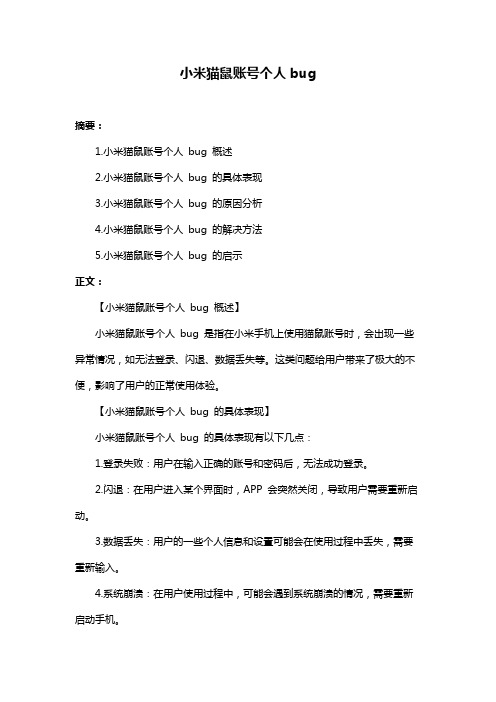 小米猫鼠账号个人 bug

摘要：

1.小米猫鼠账号个人 bug 概述

2.小米猫鼠账号个人 bug 的具体表现

3.小米猫鼠账号个人 bug 的原因分析

4.小米猫鼠账号个人 bug 的解决方法

5.小米猫鼠账号个人 bug 的启示

正文：

【小米猫鼠账号个人 bug 概述】

小米猫鼠账号个人 bug 是指在小米手机上使用猫鼠账号时，会出现一些异常情况，如无法登录、闪退、数据丢失等。这类问题给用户带来了极大的不便，影响了用户的正常使用体验。

【小米猫鼠账号个人 bug 的具体表现】

小米猫鼠账号个人 bug 的具体表现有以下几点：

1.登录失败：用户在输入正确的账号和密码后，无法成功登录。

2.闪退：在用户进入某个界面时，APP 会突然关闭，导致用户需要重新启动。

3.数据丢失：用户的一些个人信息和设置可能会在使用过程中丢失，需要重新输入。

4.系统崩溃：在用户使用过程中，可能会遇到系统崩溃的情况，需要重新启动手机。